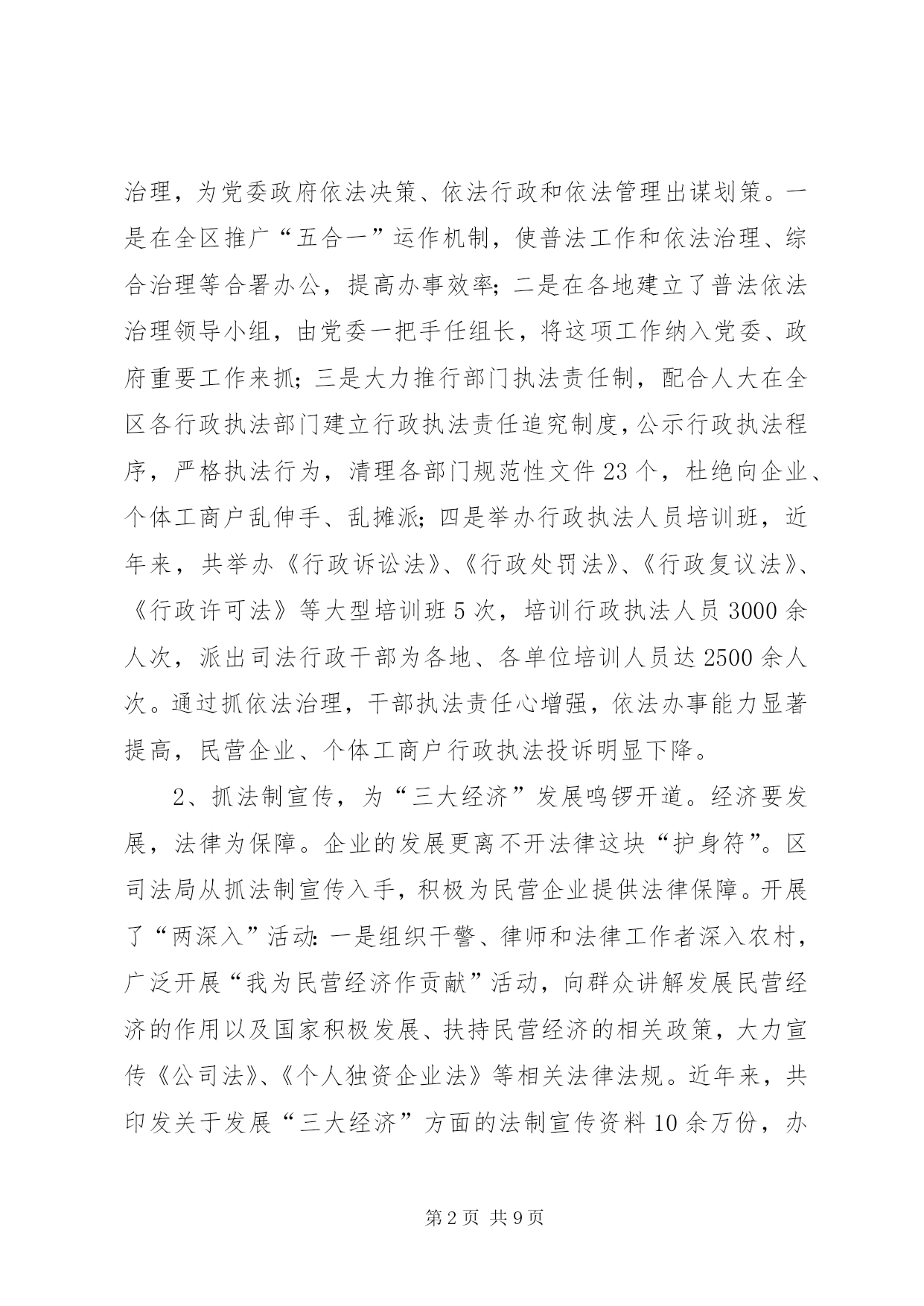 治理，为党委政府依法决策、依法行政和依法管理出谋划策。一是在全区推广“五合一”运作机制，使普法工作和依法治理、综合治理等合署办公，提高办事效率；二是在各地建立了普法依法治理领导小组，由党委一把手任组长，将这项工作纳入党委、政府重要工作来抓；三是大力推行部门执法责任制，配合人大在全区各行政执法部门建立行政执法责任追究制度，公示行政执法程序，严格执法行为，清理各部门规范性文件23个，杜绝向企业、个体工商户乱伸手、乱摊派；四是举办行政执法人员培训班，近年来，共举办《行政诉讼法》、《行政处罚法》、《行政复议法》、《行政许可法》等大型培训班5次，培训行政执法人员3000余人次，派出司法行政干部为各地、各单位培训人员达2500余人次。通过抓依法治理，干部执法责任心增强，依法办事能力显著提高，民营企业、个体工商户行政执法投诉明显下降。

2、抓法制宣传，为“三大经济”发展鸣锣开道。经济要发展，法律为保障。企业的发展更离不开法律这块“护身符”。区司法局从抓法制宣传入手，积极为民营企业提供法律保障。开展了“两深入”活动：一是组织干警、律师和法律工作者深入农村，广泛开展“我为民营经济作贡献”活动，向群众讲解发展民营经济的作用以及国家积极发展、扶持民营经济的相关政策，大力宣传《公司法》、《个人独资企业法》等相关法律法规。近年来，共印发关于发展“三大经济”方面的法制宣传资料10余万份，办

第2页 共9页